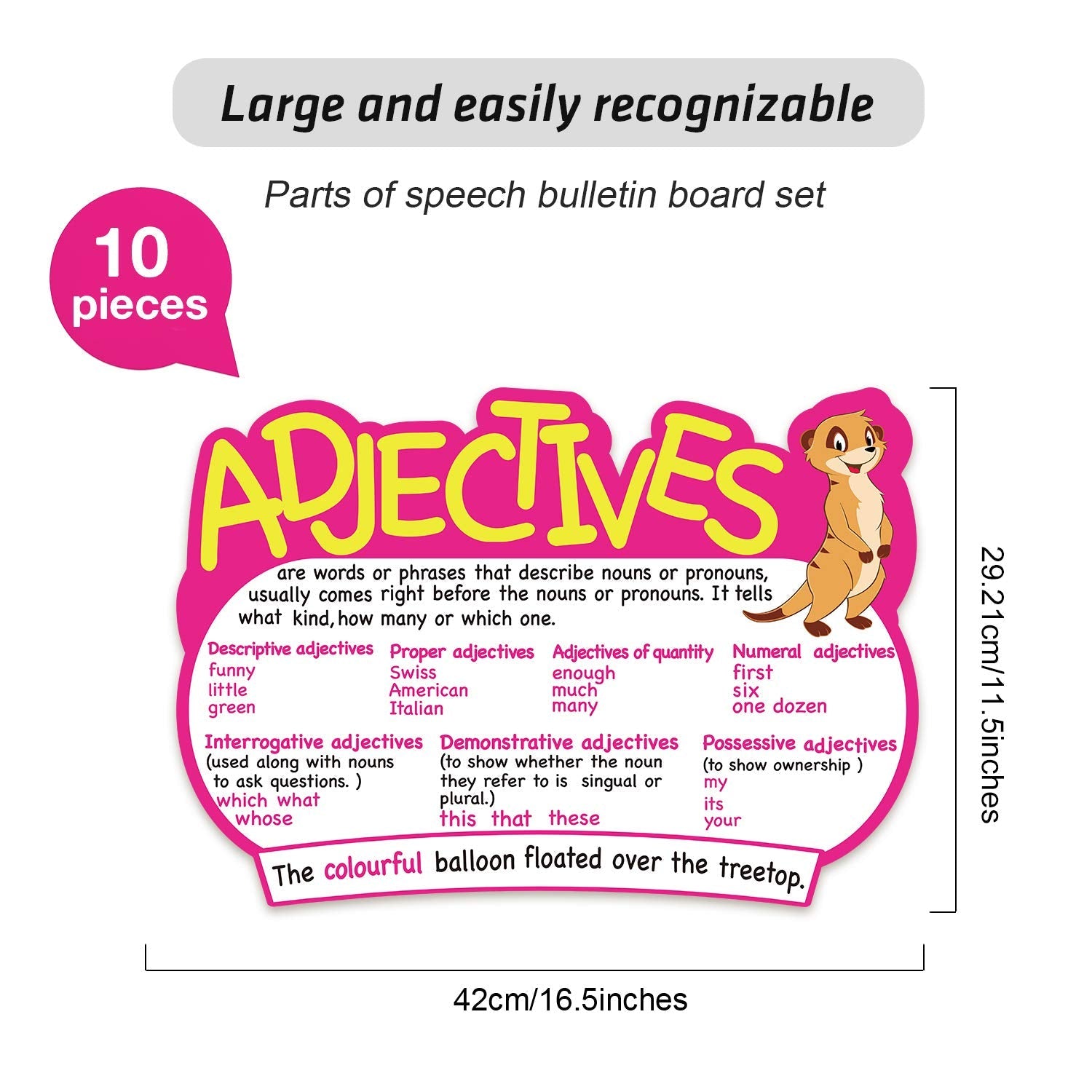 Large and easily recognizable

Parts of speech bulletin board set

10 pieces

ADJECTIVES

are words or phrases that describe nouns or pronouns, usually comes right before the nouns or pronouns. It tells what kind, how many or which one.

Descriptive adjectives
funny
little
green

Proper adjectives
Swiss
American
Italian

Adjectives of quantity
enough
much
many

Numeral adjectives
first
six
one dozen

Interrogative adjectives
(used along with nouns to ask questions. )
which what
whose

Demonstrative adjectives
(to show whether the noun they refer to is singual or plural.)
this that these

Possessive adjectives
(to show ownership )
my
its
your

The colourful balloon floated over the treetop.

29.21cm/11.5inches

42cm/16.5inches